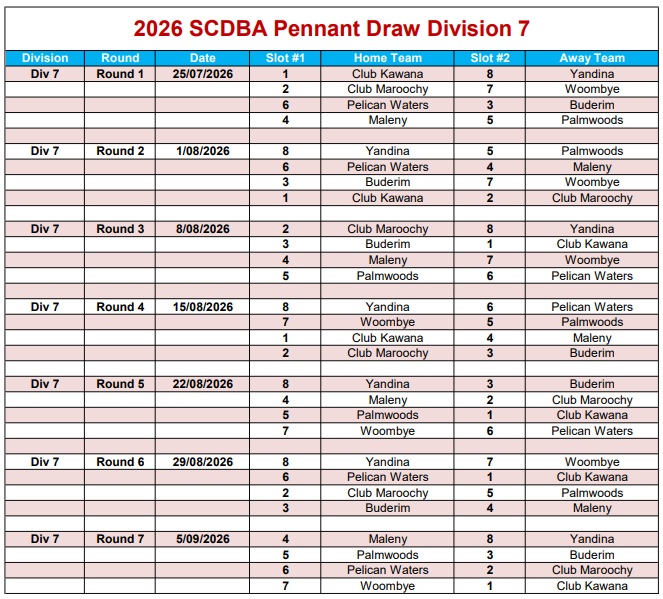 2026 SCDBA Pennant Draw Division 7

| Division | Round | Date | Slot #1 | Home Team | Slot #2 | Away Team |
|---|---|---|---|---|---|---|
| Div 7 | Round 1 | 25/07/2026 | 1 | Club Kawana | 8 | Yandina |
| | | | 2 | Club Maroochy | 7 | Woombye |
| | | | 6 | Pelican Waters | 3 | Buderim |
| | | | 4 | Maleny | 5 | Palmwoods |
| | | | | | | |
| Div 7 | Round 2 | 1/08/2026 | 8 | Yandina | 5 | Palmwoods |
| | | | 6 | Pelican Waters | 4 | Maleny |
| | | | 3 | Buderim | 7 | Woombye |
| | | | 1 | Club Kawana | 2 | Club Maroochy |
| | | | | | | |
| Div 7 | Round 3 | 8/08/2026 | 2 | Club Maroochy | 8 | Yandina |
| | | | 3 | Buderim | 1 | Club Kawana |
| | | | 4 | Maleny | 7 | Woombye |
| | | | 5 | Palmwoods | 6 | Pelican Waters |
| | | | | | | |
| Div 7 | Round 4 | 15/08/2026 | 8 | Yandina | 6 | Pelican Waters |
| | | | 7 | Woombye | 5 | Palmwoods |
| | | | 1 | Club Kawana | 4 | Maleny |
| | | | 2 | Club Maroochy | 3 | Buderim |
| | | | | | | |
| Div 7 | Round 5 | 22/08/2026 | 8 | Yandina | 3 | Buderim |
| | | | 4 | Maleny | 2 | Club Maroochy |
| | | | 5 | Palmwoods | 1 | Club Kawana |
| | | | 7 | Woombye | 6 | Pelican Waters |
| | | | | | | |
| Div 7 | Round 6 | 29/08/2026 | 8 | Yandina | 7 | Woombye |
| | | | 6 | Pelican Waters | 1 | Club Kawana |
| | | | 2 | Club Maroochy | 5 | Palmwoods |
| | | | 3 | Buderim | 4 | Maleny |
| | | | | | | |
| Div 7 | Round 7 | 5/09/2026 | 4 | Maleny | 8 | Yandina |
| | | | 5 | Palmwoods | 3 | Buderim |
| | | | 6 | Pelican Waters | 2 | Club Maroochy |
| | | | 7 | Woombye | 1 | Club Kawana |